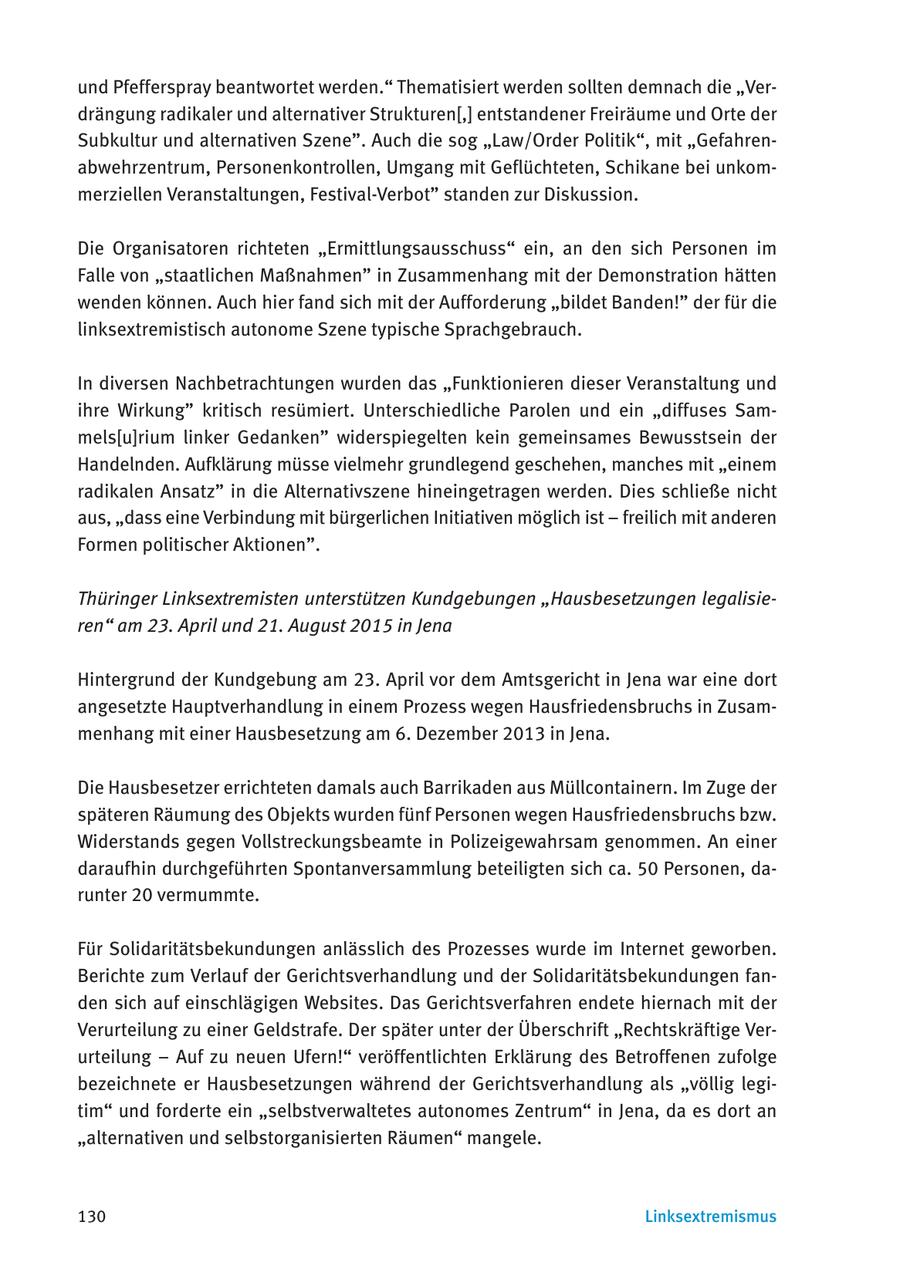 und Pfefferspray beantwortet werden.“ Thematisiert werden sollten demnach die „Verdrängung radikaler und alternativer Strukturen[,] entstandener Freiräume und Orte der Subkultur und alternativen Szene”. Auch die sog „Law/Order Politik“, mit „Gefahrenabwehrzentrum, Personenkontrollen, Umgang mit Geflüchteten, Schikane bei unkommerziellen Veranstaltungen, Festival-Verbot” standen zur Diskussion.

Die Organisatoren richteten „Ermittlungsausschuss“ ein, an den sich Personen im Falle von „staatlichen Maßnahmen” in Zusammenhang mit der Demonstration hätten wenden können. Auch hier fand sich mit der Aufforderung „bildet Banden!” der für die linksextremistisch autonome Szene typische Sprachgebrauch.

In diversen Nachbetrachtungen wurden das „Funktionieren dieser Veranstaltung und ihre Wirkung” kritisch resümiert. Unterschiedliche Parolen und ein „diffuses Sammels[u]rium linker Gedanken” widerspiegelten kein gemeinsames Bewusstsein der Handelnden. Aufklärung müsse vielmehr grundlegend geschehen, manches mit „einem radikalen Ansatz” in die Alternativszene hineingetragen werden. Dies schließe nicht aus, „dass eine Verbindung mit bürgerlichen Initiativen möglich ist – freilich mit anderen Formen politischer Aktionen”.

Thüringer Linksextremisten unterstützen Kundgebungen „Hausbesetzungen legalisieren“ am 23. April und 21. August 2015 in Jena

Hintergrund der Kundgebung am 23. April vor dem Amtsgericht in Jena war eine dort angesetzte Hauptverhandlung in einem Prozess wegen Hausfriedensbruchs in Zusammenhang mit einer Hausbesetzung am 6. Dezember 2013 in Jena.

Die Hausbesetzer errichteten damals auch Barrikaden aus Müllcontainern. Im Zuge der späteren Räumung des Objekts wurden fünf Personen wegen Hausfriedensbruchs bzw. Widerstands gegen Vollstreckungsbeamte in Polizeigewahrsam genommen. An einer daraufhin durchgeführten Spontanversammlung beteiligten sich ca. 50 Personen, darunter 20 vermummte.

Für Solidaritätsbekundungen anlässlich des Prozesses wurde im Internet geworben. Berichte zum Verlauf der Gerichtsverhandlung und der Solidaritätsbekundungen fanden sich auf einschlägigen Websites. Das Gerichtsverfahren endete hiernach mit der Verurteilung zu einer Geldstrafe. Der später unter der Überschrift „Rechtskräftige Verurteilung – Auf zu neuen Ufern!“ veröffentlichten Erklärung des Betroffenen zufolge bezeichnete er Hausbesetzungen während der Gerichtsverhandlung als „völlig legitim“ und forderte ein „selbstverwaltetes autonomes Zentrum“ in Jena, da es dort an „alternativen und selbstorganisierten Räumen“ mangele.

130

Linksextremismus